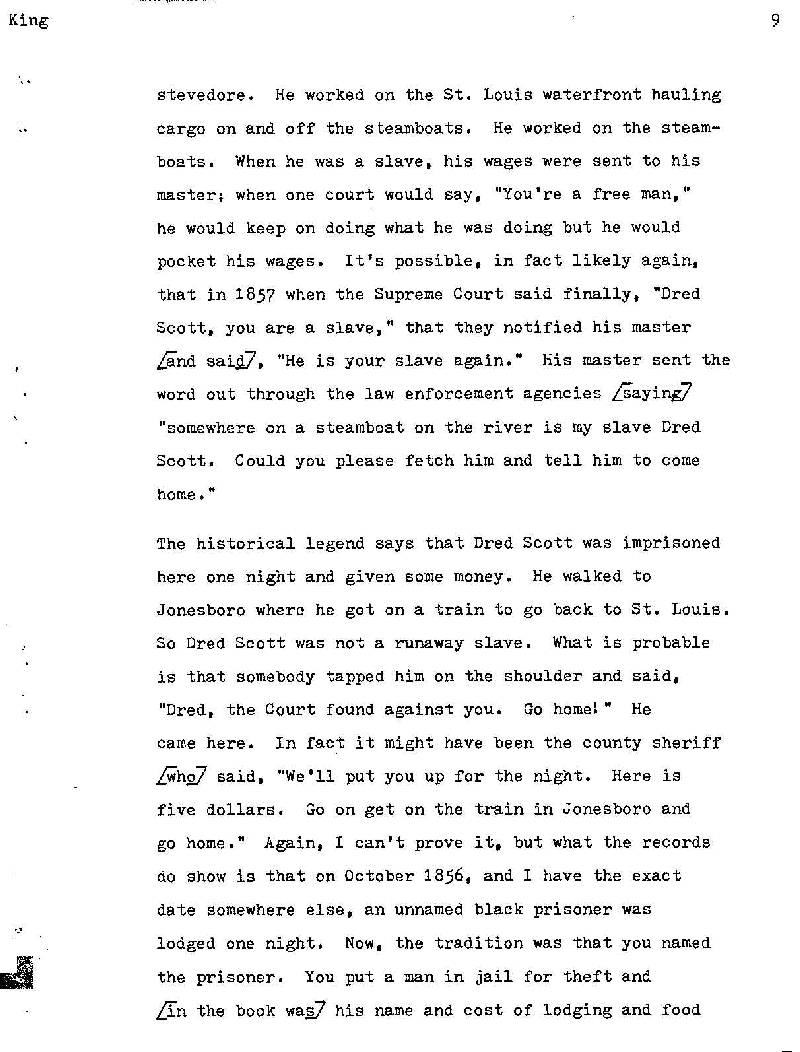 King 9

stevedore. He worked on the St. Louis waterfront hauling cargo on and off the steamboats. He worked on the steamboats. When he was a slave, his wages were sent to his master; when one court would say, "You're a free man," he would keep on doing what he was doing but he would pocket his wages. It's possible, in fact likely again, that in 1857 when the Supreme Court said finally, "Dred Scott, you are a slave," that they notified his master /and said/, "He is your slave again." His master sent the word out through the law enforcement agencies /saying/ "somewhere on a steamboat on the river is my slave Dred Scott. Could you please fetch him and tell him to come home."

The historical legend says that Dred Scott was imprisoned here one night and given some money. He walked to Jonesboro where he got on a train to go back to St. Louis. So Dred Scott was not a runaway slave. What is probable is that somebody tapped him on the shoulder and said, "Dred, the Court found against you. Go home!" He came here. In fact it might have been the county sheriff /who/ said, "We'll put you up for the night. Here is five dollars. Go on get on the train in Jonesboro and go home." Again, I can't prove it, but what the records do show is that on October 1856, and I have the exact date somewhere else, an unnamed black prisoner was lodged one night. Now, the tradition was that you named the prisoner. You put a man in jail for theft and /in the book was/ his name and cost of lodging and food